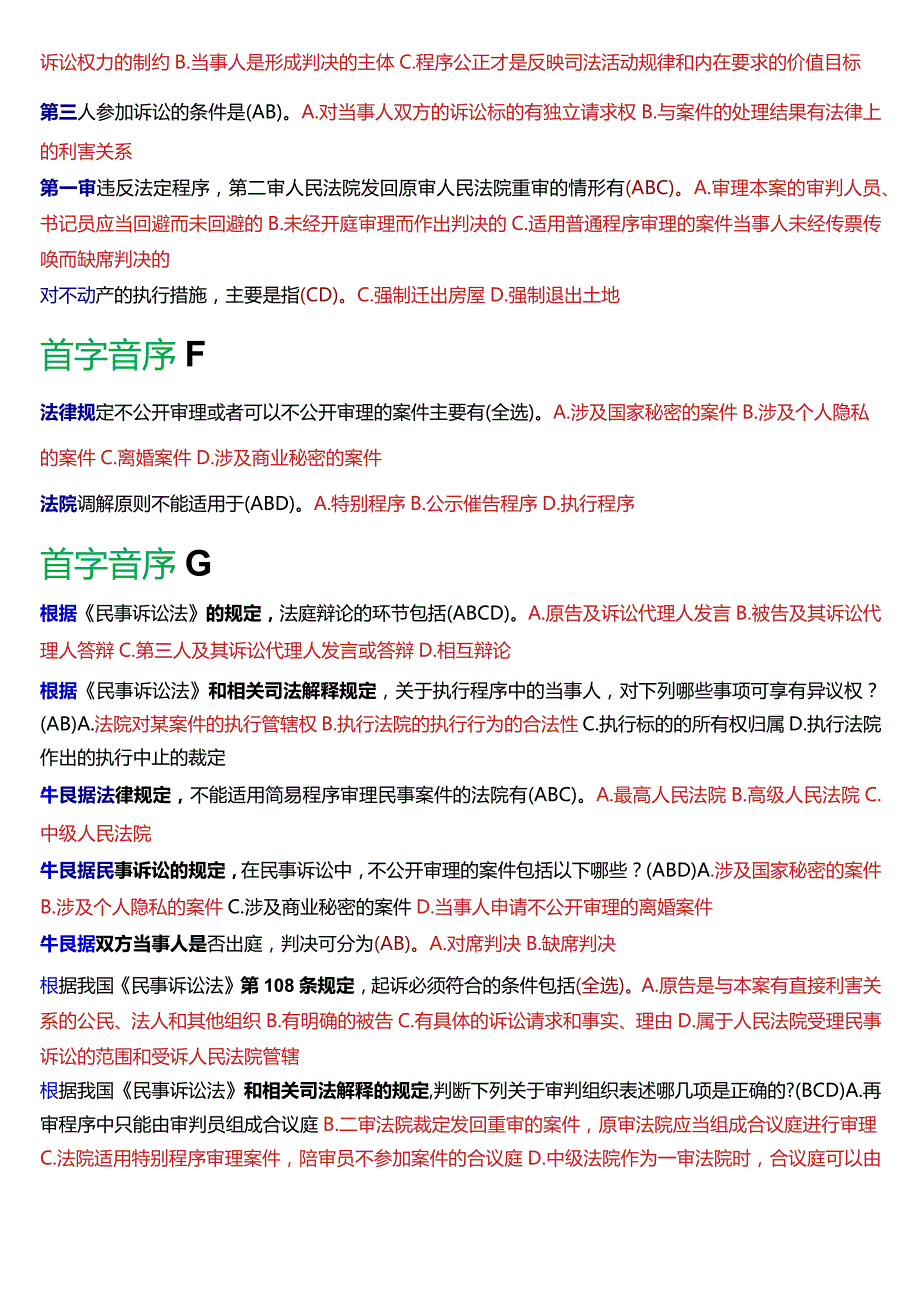 诉讼权力的制约 B.当事人是形成判决的主体 C.程序公正才是反映司法活动规律和内在要求的价值目标

第三人参加诉讼的条件是(AB)。A.对当事人双方的诉讼标的有独立请求权 B.与案件的处理结果有法律上的利害关系

第一审违反法定程序，第二审人民法院发回原审人民法院重审的情形有(ABC)。A.审理本案的审判人员、书记员应当回避而未回避的 B.未经开庭审理而作出判决的 C.适用普通程序审理的案件当事人未经传票传唤而缺席判决的

对不动产的执行措施，主要是指(CD)。C.强制迁出房屋 D.强制退出土地

首字音序 F

法律规定不公开审理或者可以不公开审理的案件主要有(全选)。A.涉及国家秘密的案件 B.涉及个人隐私的案件 C.离婚案件 D.涉及商业秘密的案件

法院调解原则不能适用于(ABD)。A.特别程序 B.公示催告程序 D.执行程序

首字音序 G

根据《民事诉讼法》的规定，法庭辩论的环节包括(ABCD)。A.原告及诉讼代理人发言 B.被告及其诉讼代理人答辩 C.第三人及其诉讼代理人发言或答辩 D.相互辩论

根据《民事诉讼法》和相关司法解释规定，关于执行程序中的当事人，对下列哪些事项可享有异议权？(AB)A.法院对某案件的执行管辖权 B.执行法院的执行行为的合法性 C.执行标的的所有权归属 D.执行法院作出的执行中止的裁定

牛艮据法律规定，不能适用简易程序审理民事案件的法院有(ABC)。A.最高人民法院 B.高级人民法院 C.中级人民法院

牛艮据民事诉讼的规定，在民事诉讼中，不公开审理的案件包括以下哪些？(ABD)A.涉及国家秘密的案件 B.涉及个人隐私的案件 C.涉及商业秘密的案件 D.当事人申请不公开审理的离婚案件

牛艮据双方当事人是否出庭，判决可分为(AB)。A.对席判决 B.缺席判决

根据我国《民事诉讼法》第 108 条规定，起诉必须符合的条件包括(全选)。A.原告是与本案有直接利害关系的公民、法人和其他组织 B.有明确的被告 C.有具体的诉讼请求和事实、理由 D.属于人民法院受理民事诉讼的范围和受诉人民法院管辖

根据我国《民事诉讼法》和相关司法解释的规定,判断下列关于审判组织表述哪几项是正确的?(BCD)A.再审程序中只能由审判员组成合议庭 B.二审法院裁定发回重审的案件，原审法院应当组成合议庭进行审理 C.法院适用特别程序审理案件，陪审员不参加案件的合议庭 D.中级法院作为一审法院时，合议庭可以由